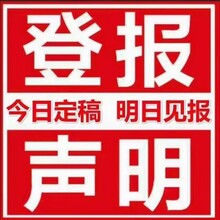 登报

今日定稿　明日见报

声明